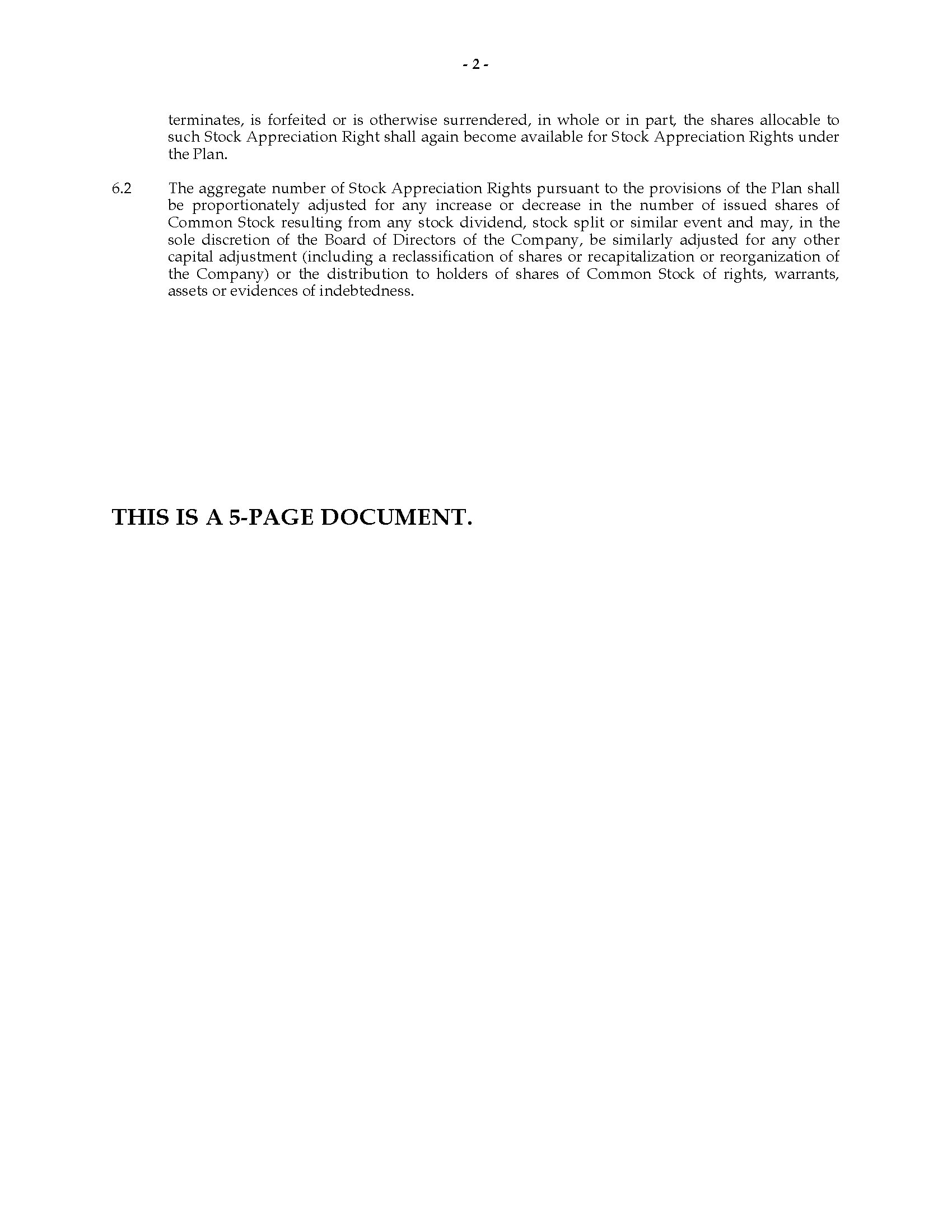 - 2 -

terminates, is forfeited or is otherwise surrendered, in whole or in part, the shares allocable to such Stock Appreciation Right shall again become available for Stock Appreciation Rights under the Plan.

6.2 The aggregate number of Stock Appreciation Rights pursuant to the provisions of the Plan shall be proportionately adjusted for any increase or decrease in the number of issued shares of Common Stock resulting from any stock dividend, stock split or similar event and may, in the sole discretion of the Board of Directors of the Company, be similarly adjusted for any other capital adjustment (including a reclassification of shares or recapitalization or reorganization of the Company) or the distribution to holders of shares of Common Stock of rights, warrants, assets or evidences of indebtedness.

THIS IS A 5-PAGE DOCUMENT.